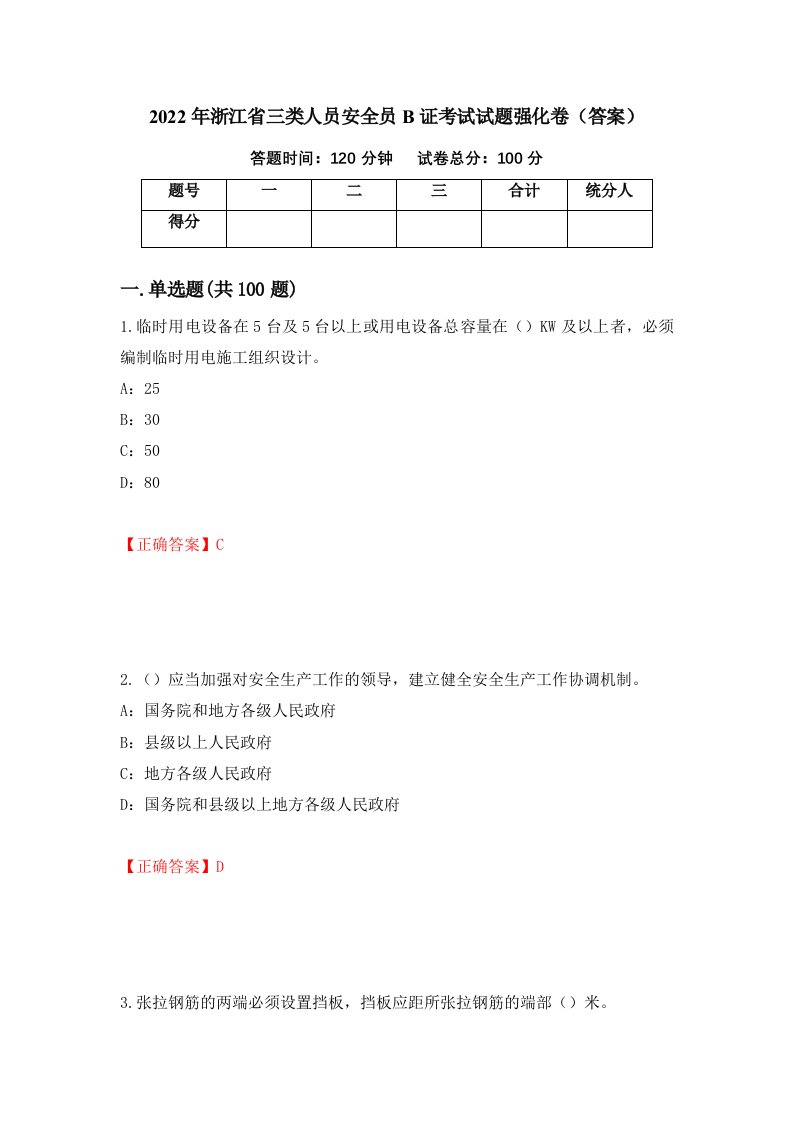 2022年浙江省三类人员安全员B证考试试题强化卷（答案）

答题时间：120分钟　试卷总分：100分

| 题号 | 一 | 二 | 三 | 合计 | 统分人 |
|---|---|---|---|---|---|
| 得分 | | | | | |

一.单选题(共100题)

1.临时用电设备在5台及5台以上或用电设备总容量在（）KW及以上者，必须编制临时用电施工组织设计。

A：25

B：30

C：50

D：80

【正确答案】C

2.（）应当加强对安全生产工作的领导，建立健全安全生产工作协调机制。

A：国务院和地方各级人民政府

B：县级以上人民政府

C：地方各级人民政府

D：国务院和县级以上地方各级人民政府

【正确答案】D

3.张拉钢筋的两端必须设置挡板，挡板应距所张拉钢筋的端部（）米。